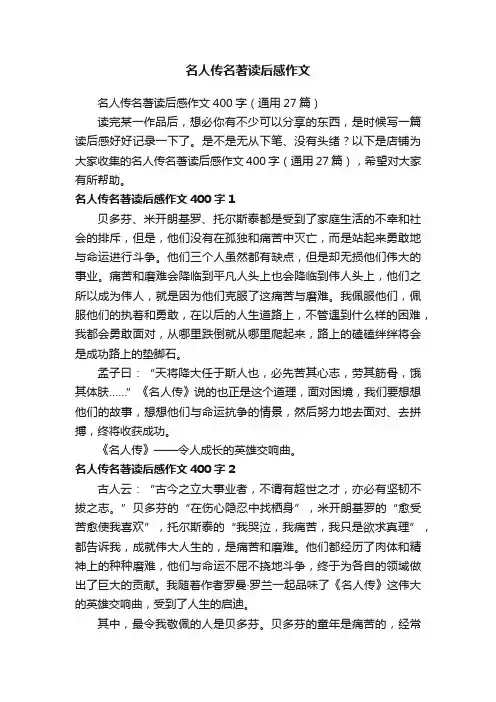 名人传名著读后感作文

名人传名著读后感作文 400 字（通用 27 篇）

读完某一作品后，想必你有不少可以分享的东西，是时候写一篇读后感好好记录一下了。是不是无从下笔、没有头绪？以下是店铺为大家收集的名人传名著读后感作文 400 字（通用 27 篇），希望对大家有所帮助。

名人传名著读后感作文 400 字 1

贝多芬、米开朗基罗、托尔斯泰都是受到了家庭生活的不幸和社会的排斥，但是，他们没有在孤独和痛苦中灭亡，而是站起来勇敢地与命运进行斗争。他们三个人虽然都有缺点，但是却无损他们伟大的事业。痛苦和磨难会降临到平凡人头上也会降临到伟人头上，他们之所以成为伟人，就是因为他们克服了这痛苦与磨难。我佩服他们，佩服他们的执着和勇敢，在以后的人生道路上，不管遇到什么样的困难，我都会勇敢面对，从哪里跌倒就从哪里爬起来，路上的磕磕绊绊将会是成功路上的垫脚石。

孟子曰：“天将降大任于斯人也，必先苦其心志，劳其筋骨，饿其体肤……”《名人传》说的也正是这个道理，面对困境，我们要想想他们的故事，想想他们与命运抗争的情景，然后努力地去面对、去拼搏，终将收获成功。

《名人传》——令人成长的英雄交响曲。

名人传名著读后感作文 400 字 2

古人云：“古今之立大事业者，不谓有超世之才，亦必有坚韧不拔之志。”贝多芬的“在伤心隐忍中找栖身”，米开朗基罗的“愈受苦愈使我喜欢”，托尔斯泰的“我哭泣，我痛苦，我只是欲求真理”，都告诉我，成就伟大人生的，是痛苦和磨难。他们都经历了肉体和精神上的种种磨难，他们与命运不屈不挠地斗争，终于为各自的领域做出了巨大的贡献。我随着作者罗曼·罗兰一起品味了《名人传》这伟大的英雄交响曲，受到了人生的启迪。

其中，最令我敬佩的人是贝多芬。贝多芬的童年是痛苦的，经常